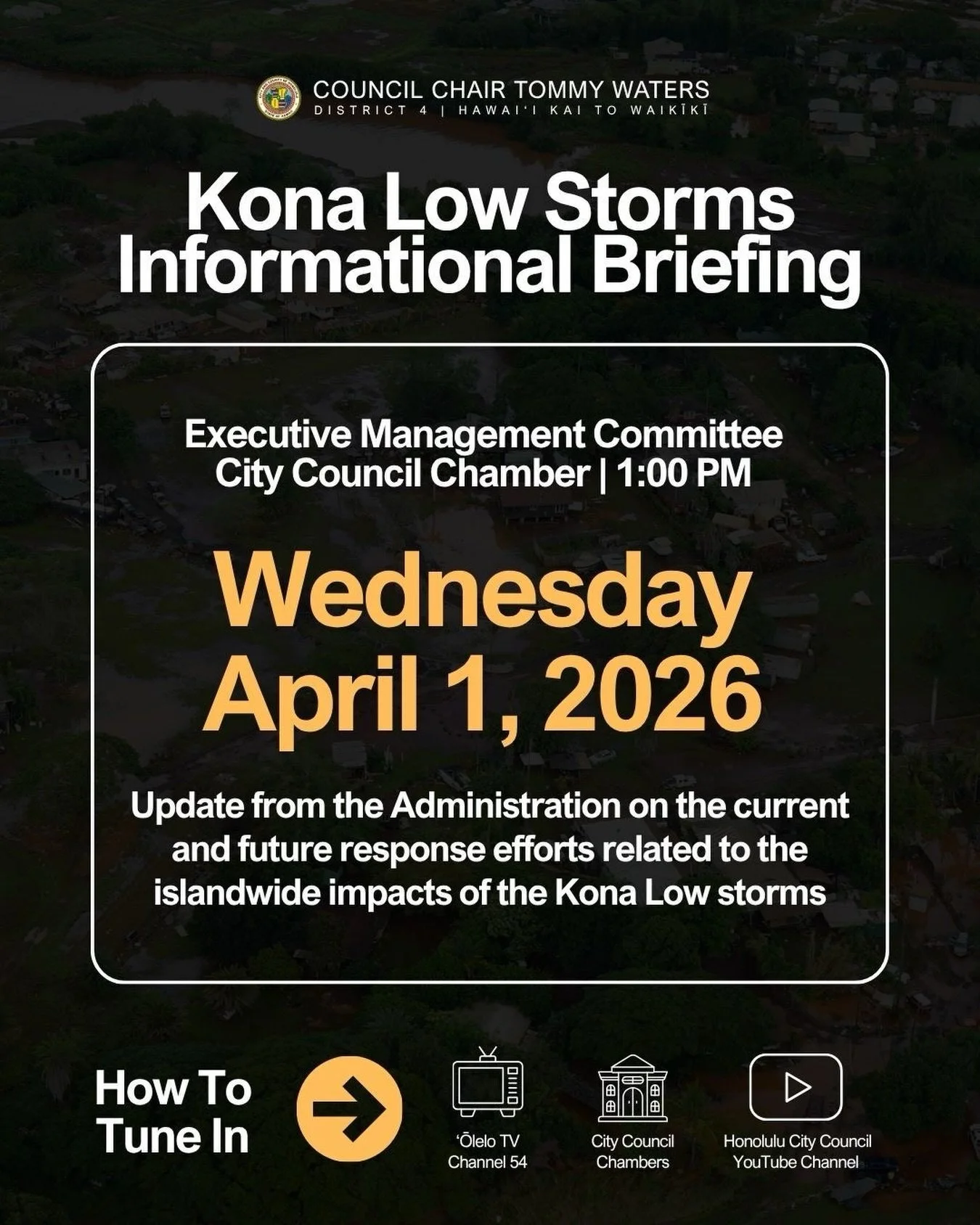 COUNCIL CHAIR TOMMY WATERS
DISTRICT 4 | HAWAIʻI KAI TO WAIKĪKĪ

Kona Low Storms Informational Briefing

Executive Management Committee
City Council Chamber | 1:00 PM

Wednesday
April 1, 2026

Update from the Administration on the current and future response efforts related to the islandwide impacts of the Kona Low storms

How To Tune In

ʻŌlelo TV Channel 54

City Council Chambers

Honolulu City Council YouTube Channel